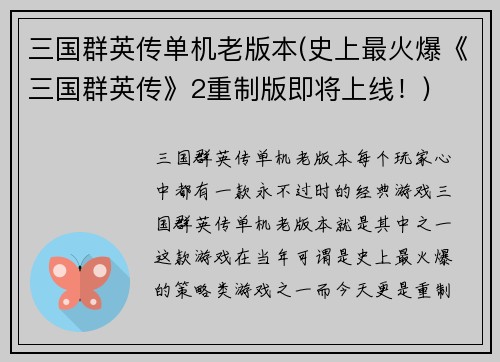 三国群英传单机老版本(史上最火爆《三国群英传》2重制版即将上线！)

三国群英传单机老版本每个玩家心中都有一款永不过时的经典游戏三国群英传单机老版本就是其中之一这款游戏在当年可谓是史上最火爆的策略类游戏之一而今天更是重制